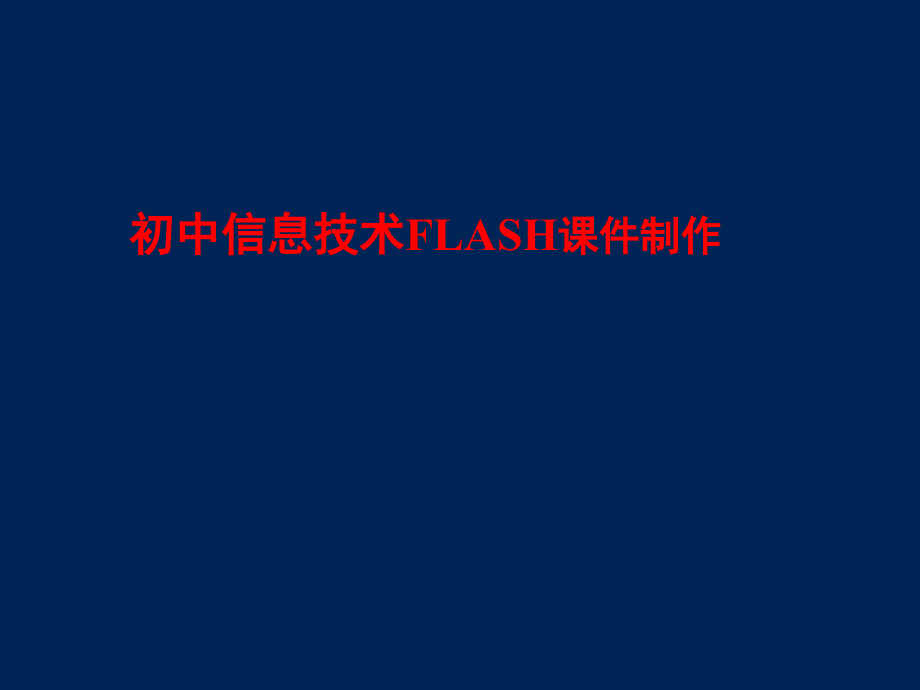 初中信息技术FLASH课件制作